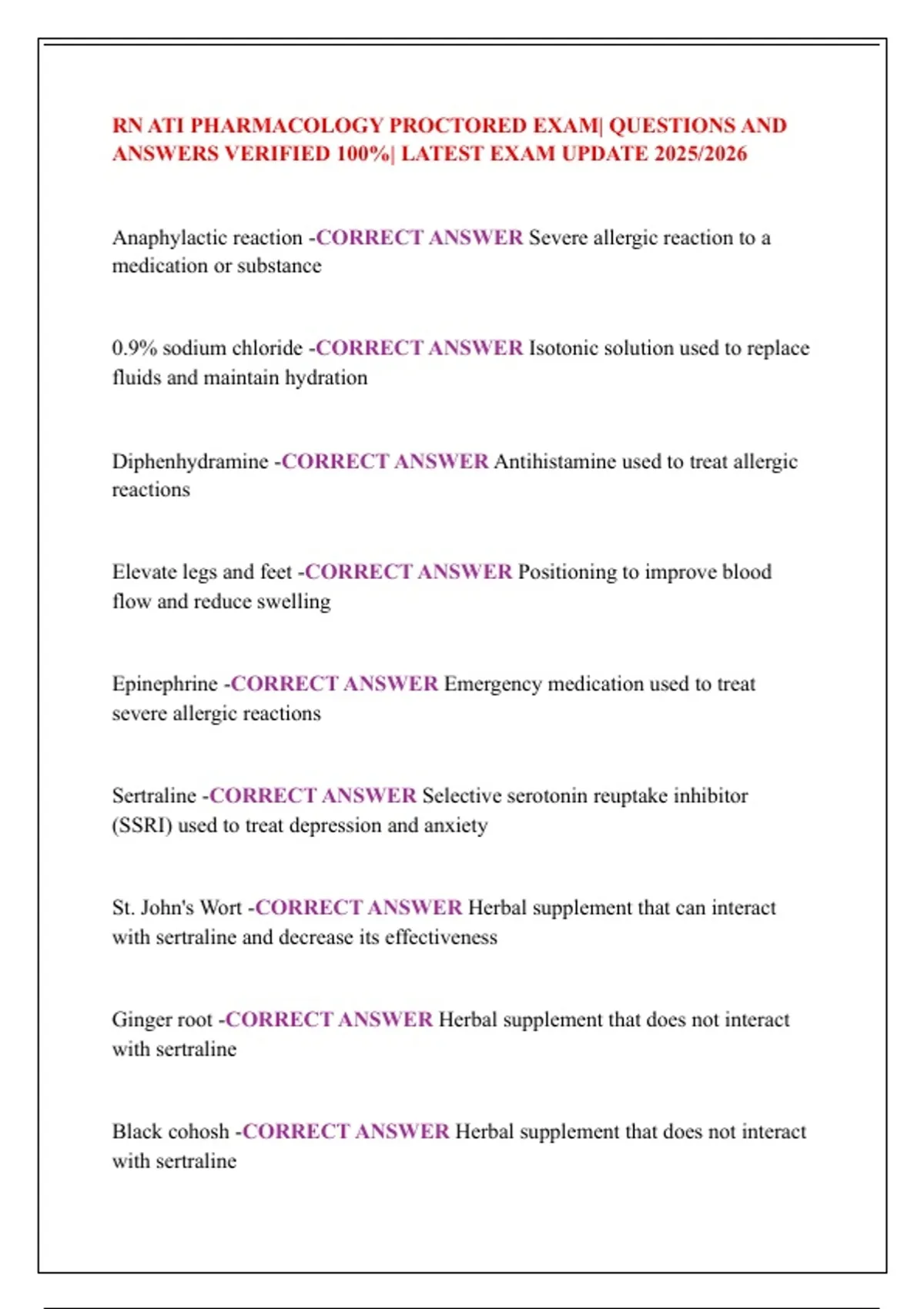 RN ATI PHARMACOLOGY PROCTORED EXAM| QUESTIONS AND ANSWERS VERIFIED 100%| LATEST EXAM UPDATE 2025/2026

Anaphylactic reaction -CORRECT ANSWER Severe allergic reaction to a medication or substance

0.9% sodium chloride -CORRECT ANSWER Isotonic solution used to replace fluids and maintain hydration

Diphenhydramine -CORRECT ANSWER Antihistamine used to treat allergic reactions

Elevate legs and feet -CORRECT ANSWER Positioning to improve blood flow and reduce swelling

Epinephrine -CORRECT ANSWER Emergency medication used to treat severe allergic reactions

Sertraline -CORRECT ANSWER Selective serotonin reuptake inhibitor (SSRI) used to treat depression and anxiety

St. John's Wort -CORRECT ANSWER Herbal supplement that can interact with sertraline and decrease its effectiveness

Ginger root -CORRECT ANSWER Herbal supplement that does not interact with sertraline

Black cohosh -CORRECT ANSWER Herbal supplement that does not interact with sertraline